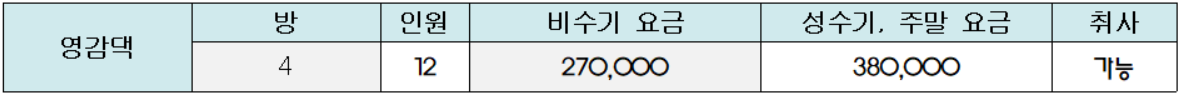 | 영감댁 | 방 | 인원 | 비수기 요금 | 성수기, 주말 요금 | 취사 |
|---|---|---|---|---|---|
| | 4 | 12 | 270,000 | 380,000 | 가능 |